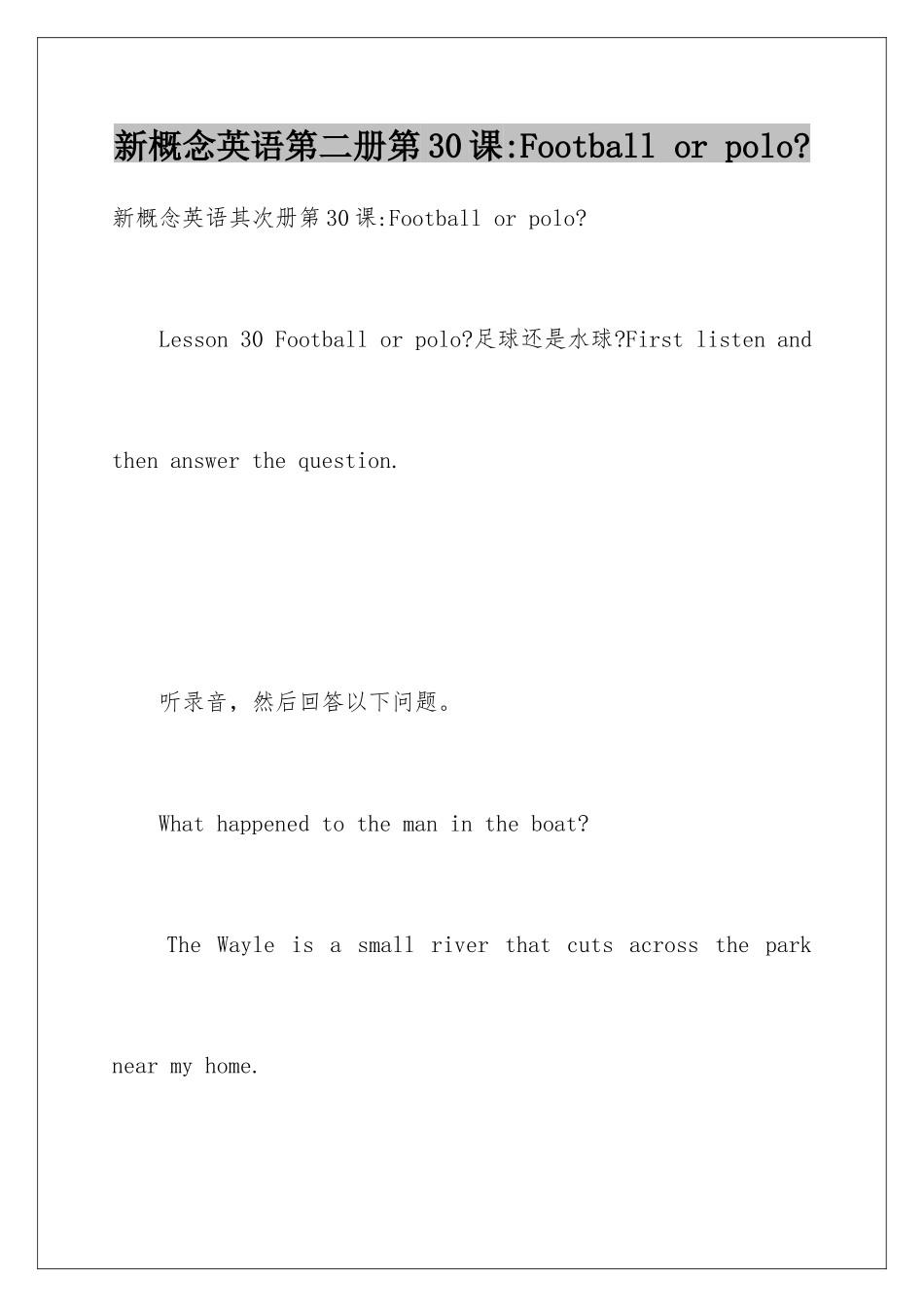 新概念英语第二册第30课:Football or polo?

新概念英语其次册第30课:Football or polo?

Lesson 30 Football or polo?足球还是水球?First listen and then answer the question.

听录音，然后回答以下问题。

What happened to the man in the boat?

The Wayle is a small river that cuts across the park near my home.